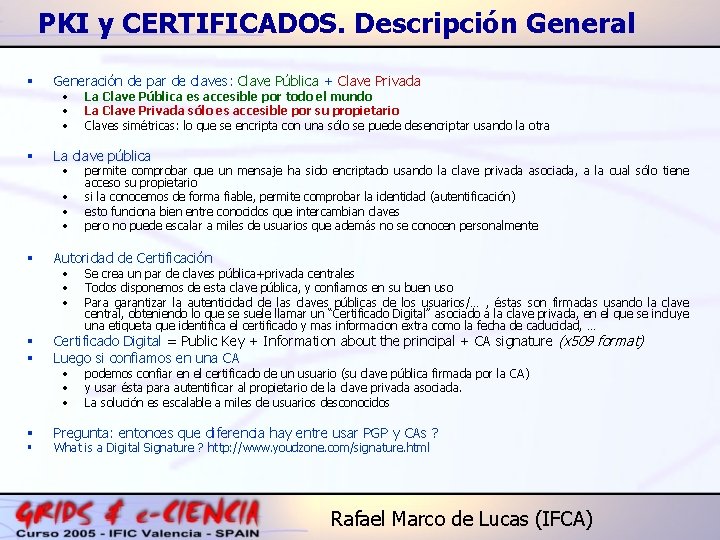 PKI y CERTIFICADOS. Descripción General

- Generación de par de claves: Clave Pública + Clave Privada
  - La Clave Pública es accesible por todo el mundo
  - La Clave Privada sólo es accesible por su propietario
  - Claves simétricas: lo que se encripta con una sólo se puede desencriptar usando la otra

- La clave pública
  - permite comprobar que un mensaje ha sido encriptado usando la clave privada asociada, a la cual sólo tiene acceso su propietario
  - si la conocemos de forma fiable, permite comprobar la identidad (autentificación)
  - esto funciona bien entre conocidos que intercambian claves
  - pero no puede escalar a miles de usuarios que además no se conocen personalmente

- Autoridad de Certificación
  - Se crea un par de claves pública+privada centrales
  - Todos disponemos de esta clave pública, y confiamos en su buen uso
  - Para garantizar la autenticidad de las claves públicas de los usuarios/... , éstas son firmadas usando la clave central, obteniendo lo que se suele llamar un "Certificado Digital" asociado a la clave privada, en el que se incluye una etiqueta que identifica el certificado y mas informacion extra como la fecha de caducidad, ...
- Certificado Digital = Public Key + Information about the principal + CA signature (x509 format)
- Luego si confiamos en una CA
  - podemos confiar en el certificado de un usuario (su clave pública firmada por la CA)
  - y usar ésta para autentificar al propietario de la clave privada asociada.
  - La solución es escalable a miles de usuarios desconocidos

- Pregunta: entonces que diferencia hay entre usar PGP y CAs ?
- What is a Digital Signature ? http://www.youdzone.com/signature.html

GRIDS & e-CIENCIA
Curso 2005 - IFIC Valencia - SPAIN

Rafael Marco de Lucas (IFCA)